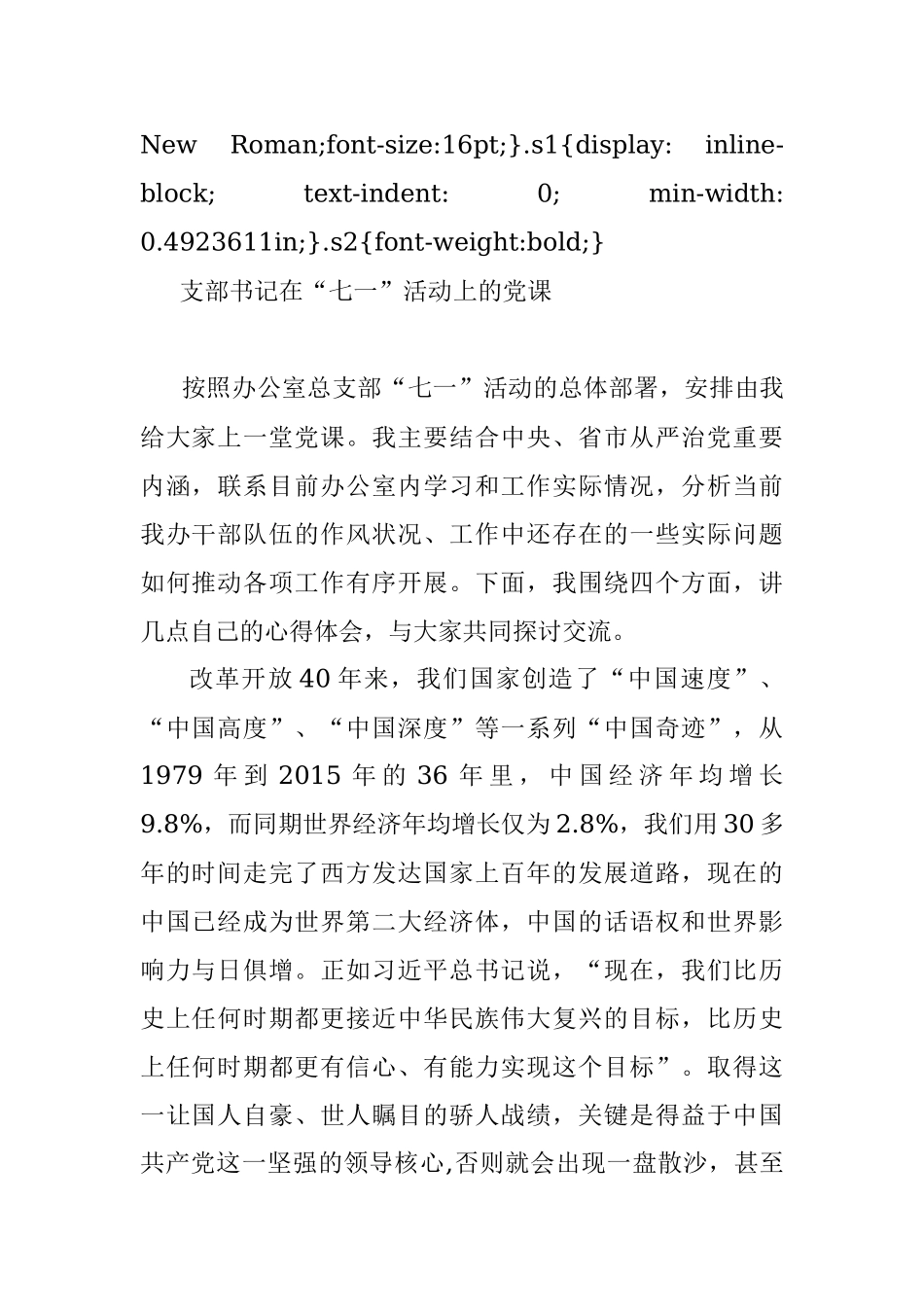 New Roman;font-size:16pt;}.s1{display: inline-block; text-indent: 0; min-width: 0.4923611in;}.s2{font-weight:bold;}

支部书记在“七一”活动上的党课

按照办公室总支部“七一”活动的总体部署，安排由我给大家上一堂党课。我主要结合中央、省市从严治党重要内涵，联系目前办公室内学习和工作实际情况，分析当前我办干部队伍的作风状况、工作中还存在的一些实际问题如何推动各项工作有序开展。下面，我围绕四个方面，讲几点自己的心得体会，与大家共同探讨交流。

改革开放40年来，我们国家创造了“中国速度”、“中国高度”、“中国深度”等一系列“中国奇迹”，从1979年到2015年的36年里，中国经济年均增长9.8%，而同期世界经济年均增长仅为2.8%，我们用30多年的时间走完了西方发达国家上百年的发展道路，现在的中国已经成为世界第二大经济体，中国的话语权和世界影响力与日俱增。正如习近平总书记说，“现在，我们比历史上任何时期都更接近中华民族伟大复兴的目标，比历史上任何时期都更有信心、有能力实现这个目标”。取得这一让国人自豪、世人瞩目的骄人战绩，关键是得益于中国共产党这一坚强的领导核心,否则就会出现一盘散沙，甚至